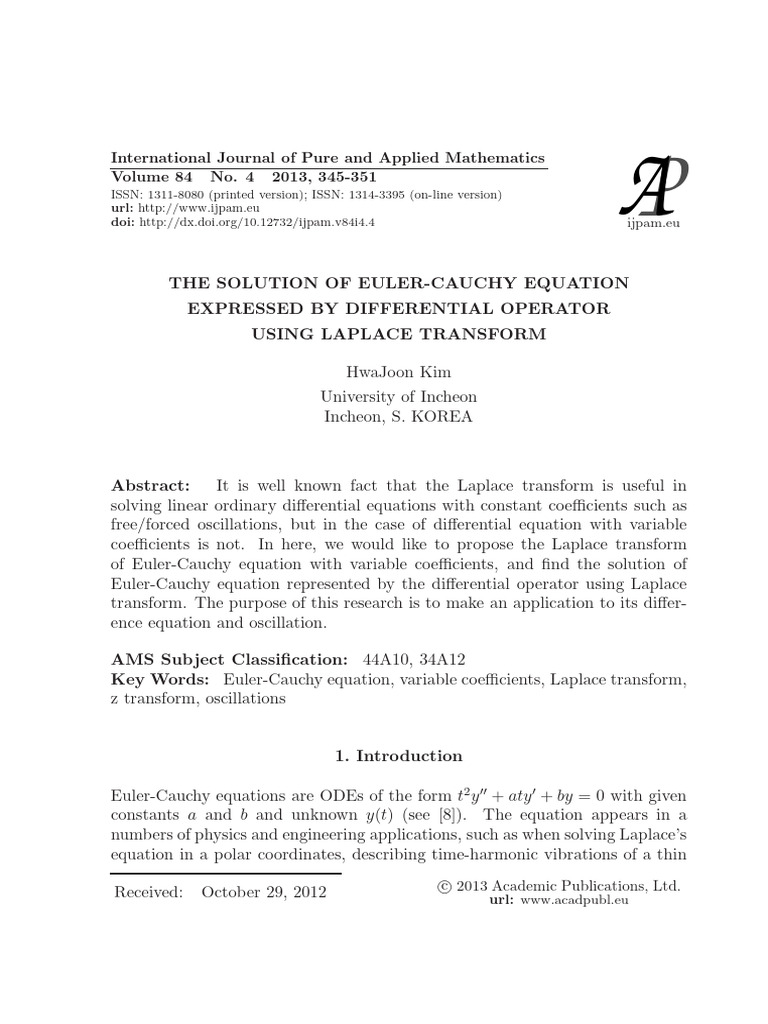 International Journal of Pure and Applied Mathematics
Volume 84 No. 4 2013, 345-351
ISSN: 1311-8080 (printed version); ISSN: 1314-3395 (on-line version)
url: http://www.ijpam.eu
doi: http://dx.doi.org/10.12732/ijpam.v84i4.4

AP
ijpam.eu

THE SOLUTION OF EULER-CAUCHY EQUATION EXPRESSED BY DIFFERENTIAL OPERATOR USING LAPLACE TRANSFORM

HwaJoon Kim
University of Incheon
Incheon, S. KOREA

Abstract: It is well known fact that the Laplace transform is useful in solving linear ordinary differential equations with constant coefficients such as free/forced oscillations, but in the case of differential equation with variable coefficients is not. In here, we would like to propose the Laplace transform of Euler-Cauchy equation with variable coefficients, and find the solution of Euler-Cauchy equation represented by the differential operator using Laplace transform. The purpose of this research is to make an application to its difference equation and oscillation.

AMS Subject Classification: 44A10, 34A12
Key Words: Euler-Cauchy equation, variable coefficients, Laplace transform, z transform, oscillations

1. Introduction

Euler-Cauchy equations are ODEs of the form $t^2y'' + aty' + by = 0$ with given constants $a$ and $b$ and unknown $y(t)$ (see [8]). The equation appears in a numbers of physics and engineering applications, such as when solving Laplace's equation in a polar coordinates, describing time-harmonic vibrations of a thin

Received: October 29, 2012

© 2013 Academic Publications, Ltd.
url: www.acadpubl.eu